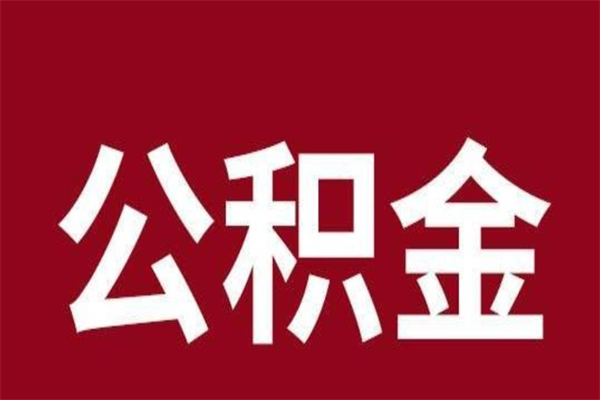 公积金